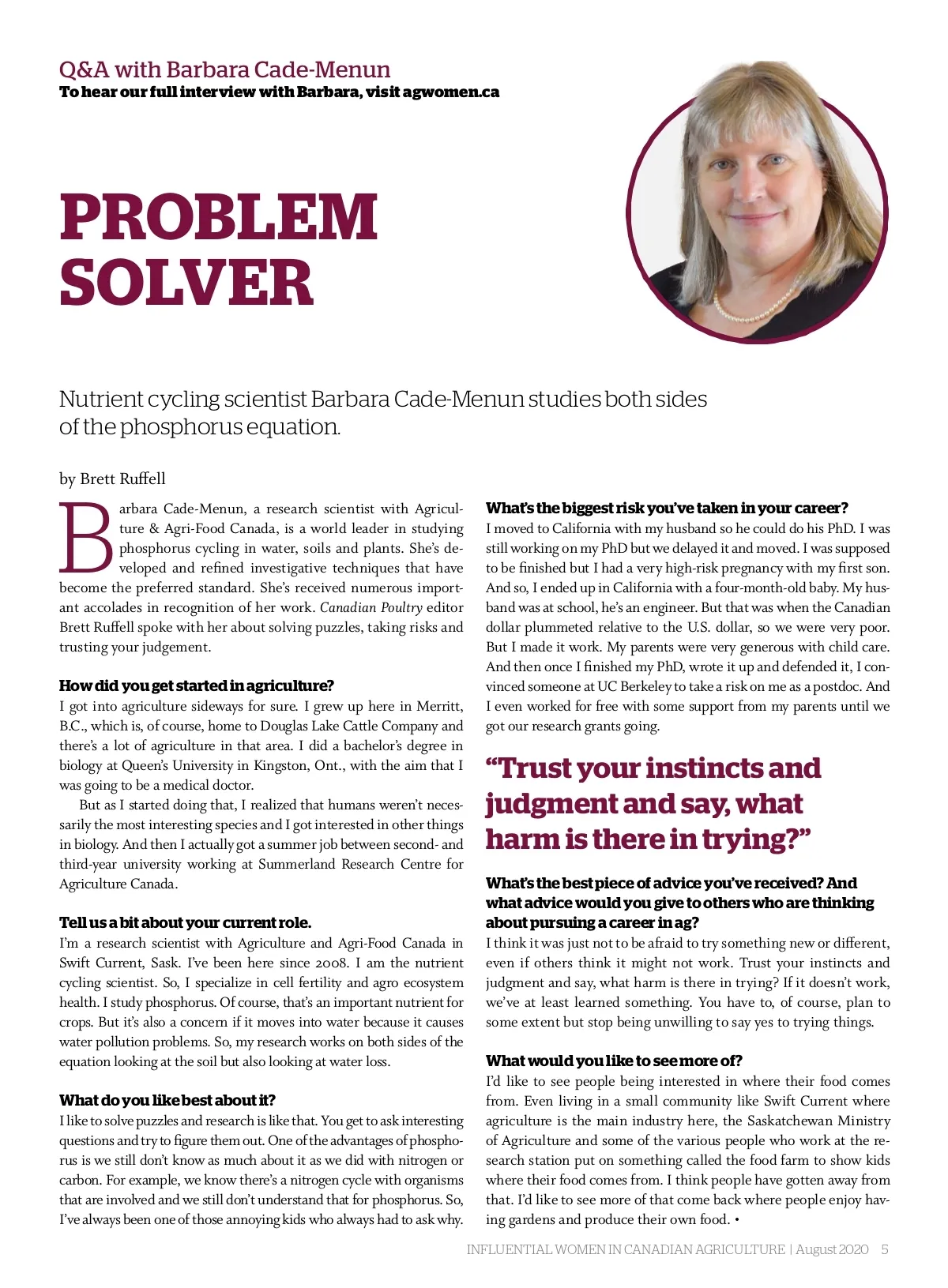 Q&A with Barbara Cade-Menun
To hear our full interview with Barbara, visit agwomen.ca

PROBLEM SOLVER

Nutrient cycling scientist Barbara Cade-Menun studies both sides of the phosphorus equation.

by Brett Ruffell

Barbara Cade-Menun, a research scientist with Agriculture & Agri-Food Canada, is a world leader in studying phosphorus cycling in water, soils and plants. She's developed and refined investigative techniques that have become the preferred standard. She's received numerous important accolades in recognition of her work. Canadian Poultry editor Brett Ruffell spoke with her about solving puzzles, taking risks and trusting your judgement.

How did you get started in agriculture?
I got into agriculture sideways for sure. I grew up here in Merritt, B.C., which is, of course, home to Douglas Lake Cattle Company and there's a lot of agriculture in that area. I did a bachelor's degree in biology at Queen's University in Kingston, Ont., with the aim that I was going to be a medical doctor.

But as I started doing that, I realized that humans weren't necessarily the most interesting species and I got interested in other things in biology. And then I actually got a summer job between second- and third-year university working at Summerland Research Centre for Agriculture Canada.

Tell us a bit about your current role.
I'm a research scientist with Agriculture and Agri-Food Canada in Swift Current, Sask. I've been here since 2008. I am the nutrient cycling scientist. So, I specialize in cell fertility and agro ecosystem health. I study phosphorus. Of course, that's an important nutrient for crops. But it's also a concern if it moves into water because it causes water pollution problems. So, my research works on both sides of the equation looking at the soil but also looking at water loss.

What do you like best about it?
I like to solve puzzles and research is like that. You get to ask interesting questions and try to figure them out. One of the advantages of phosphorus is we still don't know as much about it as we did with nitrogen or carbon. For example, we know there's a nitrogen cycle with organisms that are involved and we still don't understand that for phosphorus. So, I've always been one of those annoying kids who always had to ask why.

What's the biggest risk you've taken in your career?
I moved to California with my husband so he could do his PhD. I was still working on my PhD but we delayed it and moved. I was supposed to be finished but I had a very high-risk pregnancy with my first son. And so, I ended up in California with a four-month-old baby. My husband was at school, he's an engineer. But that was when the Canadian dollar plummeted relative to the U.S. dollar, so we were very poor. But I made it work. My parents were very generous with child care. And then once I finished my PhD, wrote it up and defended it, I convinced someone at UC Berkeley to take a risk on me as a postdoc. And I even worked for free with some support from my parents until we got our research grants going.

"Trust your instincts and judgment and say, what harm is there in trying?"

What's the best piece of advice you've received? And what advice would you give to others who are thinking about pursuing a career in ag?
I think it was just not to be afraid to try something new or different, even if others think it might not work. Trust your instincts and judgment and say, what harm is there in trying? If it doesn't work, we've at least learned something. You have to, of course, plan to some extent but stop being unwilling to say yes to trying things.

What would you like to see more of?
I'd like to see people being interested in where their food comes from. Even living in a small community like Swift Current where agriculture is the main industry here, the Saskatchewan Ministry of Agriculture and some of the various people who work at the research station put on something called the food farm to show kids where their food comes from. I think people have gotten away from that. I'd like to see more of that come back where people enjoy having gardens and produce their own food. •

INFLUENTIAL WOMEN IN CANADIAN AGRICULTURE | August 2020 5